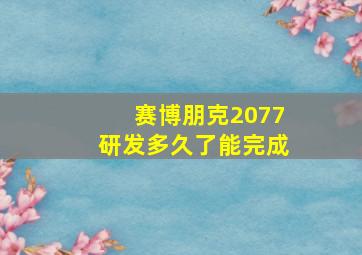 赛博朋克2077
研发多久了能完成